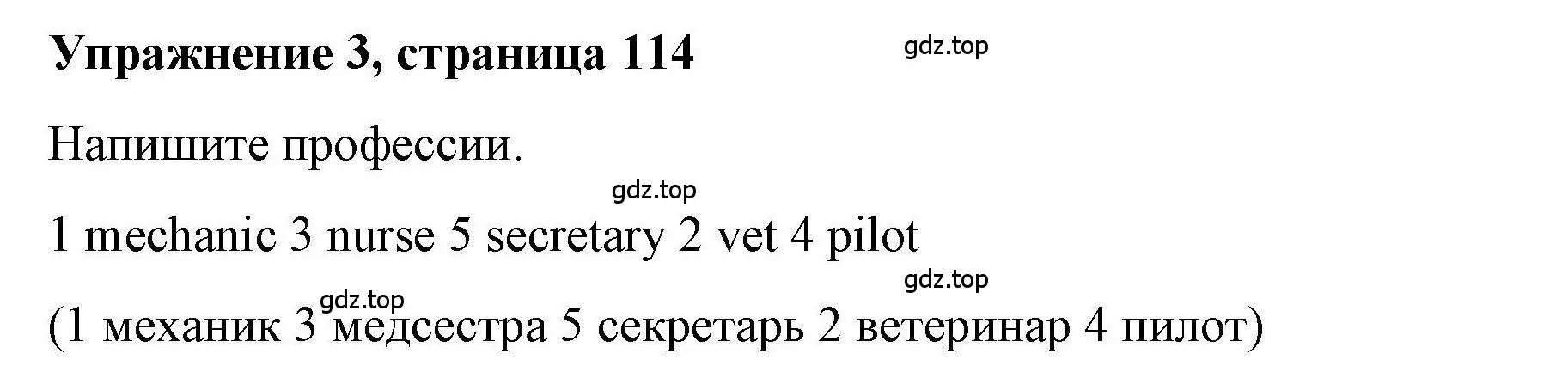 Упражнение 3, страница 114

gdz.top

Напишите профессии.

gdz.top

1 mechanic 3 nurse 5 secretary 2 vet 4 pilot

gdz.top

gdz.top

(1 механик 3 медсестра 5 секретарь 2 ветеринар 4 пилот)